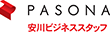 PASONA
安川ビジネススタッフ